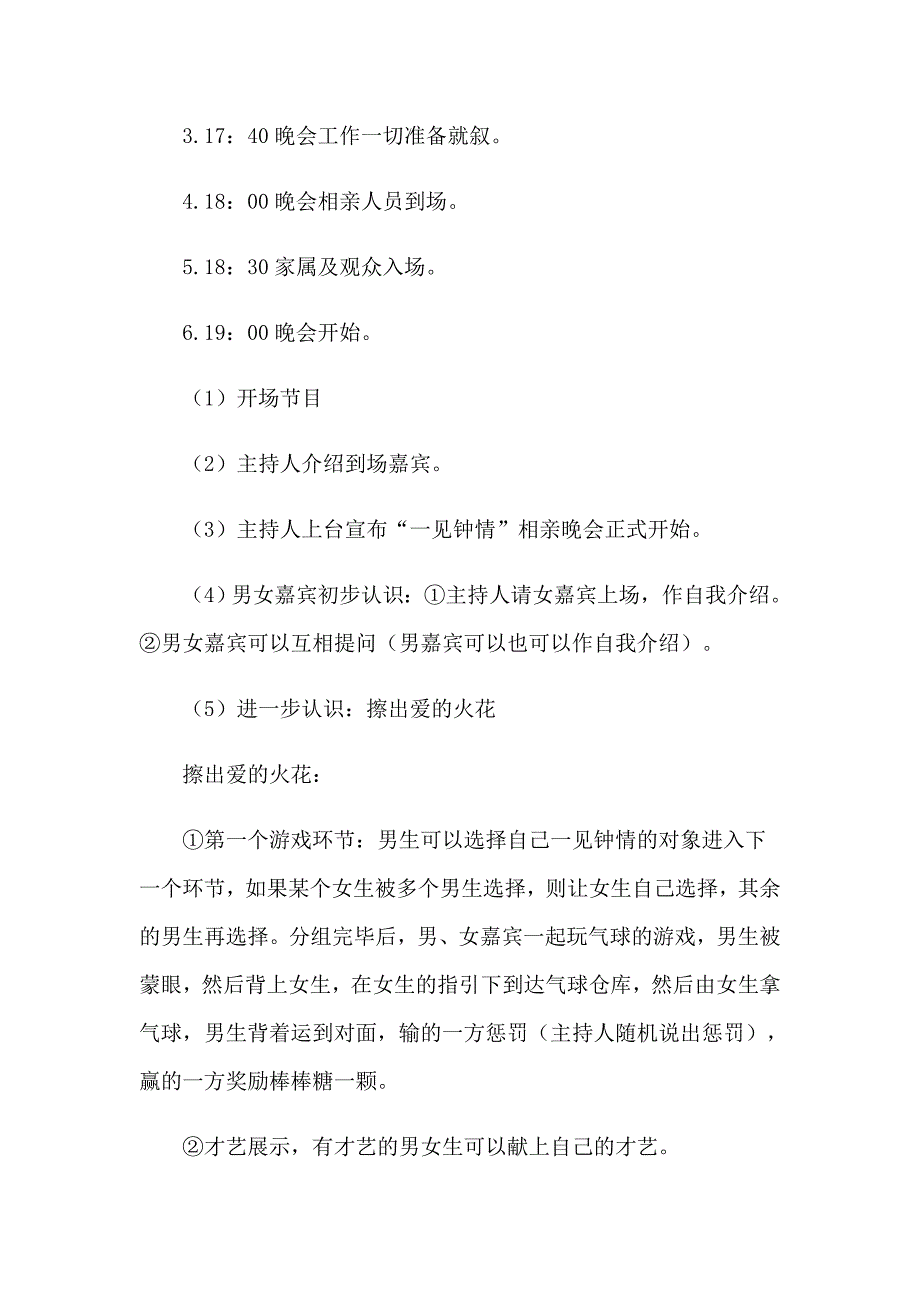 3.17：40 晚会工作一切准备就叙。

4.18：00 晚会相亲人员到场。

5.18：30 家属及观众入场。

6.19：00 晚会开始。

（1）开场节目

（2）主持人介绍到场嘉宾。

（3）主持人上台宣布“一见钟情”相亲晚会正式开始。

（4）男女嘉宾初步认识：①主持人请女嘉宾上场，作自我介绍。②男女嘉宾可以互相提问（男嘉宾可以也可以作自我介绍）。

（5）进一步认识：擦出爱的火花

擦出爱的火花：

①第一个游戏环节：男生可以选择自己一见钟情的对象进入下一个环节，如果某个女生被多个男生选择，则让女生自己选择，其余的男生再选择。分组完毕后，男、女嘉宾一起玩气球的游戏，男生被蒙眼，然后背上女生，在女生的指引下到达气球仓库，然后由女生拿气球，男生背着运到对面，输的一方惩罚（主持人随机说出惩罚），赢的一方奖励棒棒糖一颗。

②才艺展示，有才艺的男女生可以献上自己的才艺。